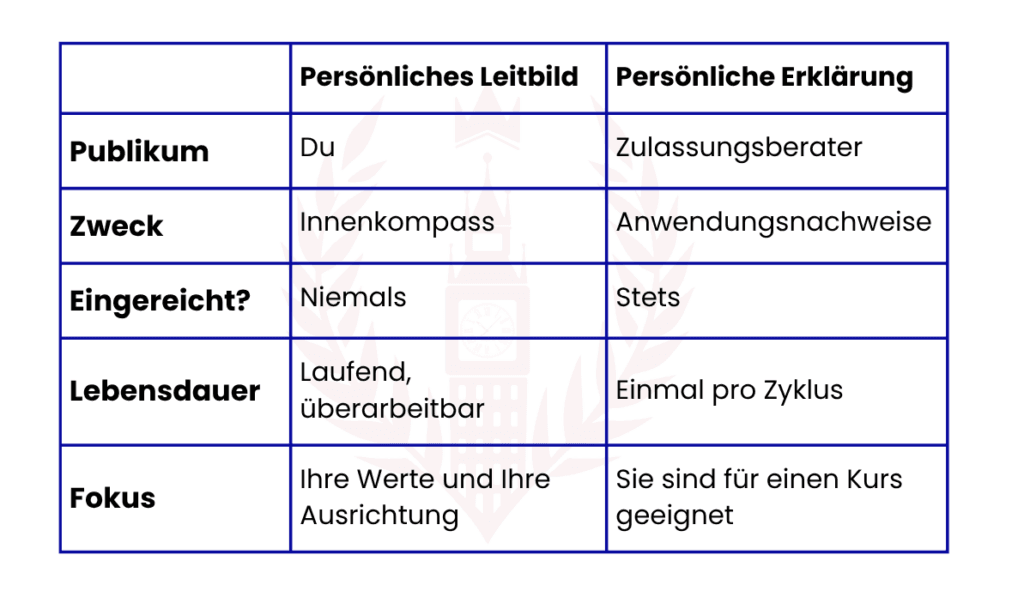 | | Persönliches Leitbild | Persönliche Erklärung |
|---|---|---|
| **Publikum** | Du | Zulassungsberater |
| **Zweck** | Innenkompass | Anwendungsnachweise |
| **Eingereicht?** | Niemals | Stets |
| **Lebensdauer** | Laufend, überarbeitbar | Einmal pro Zyklus |
| **Fokus** | Ihre Werte und Ihre Ausrichtung | Sie sind für einen Kurs geeignet |